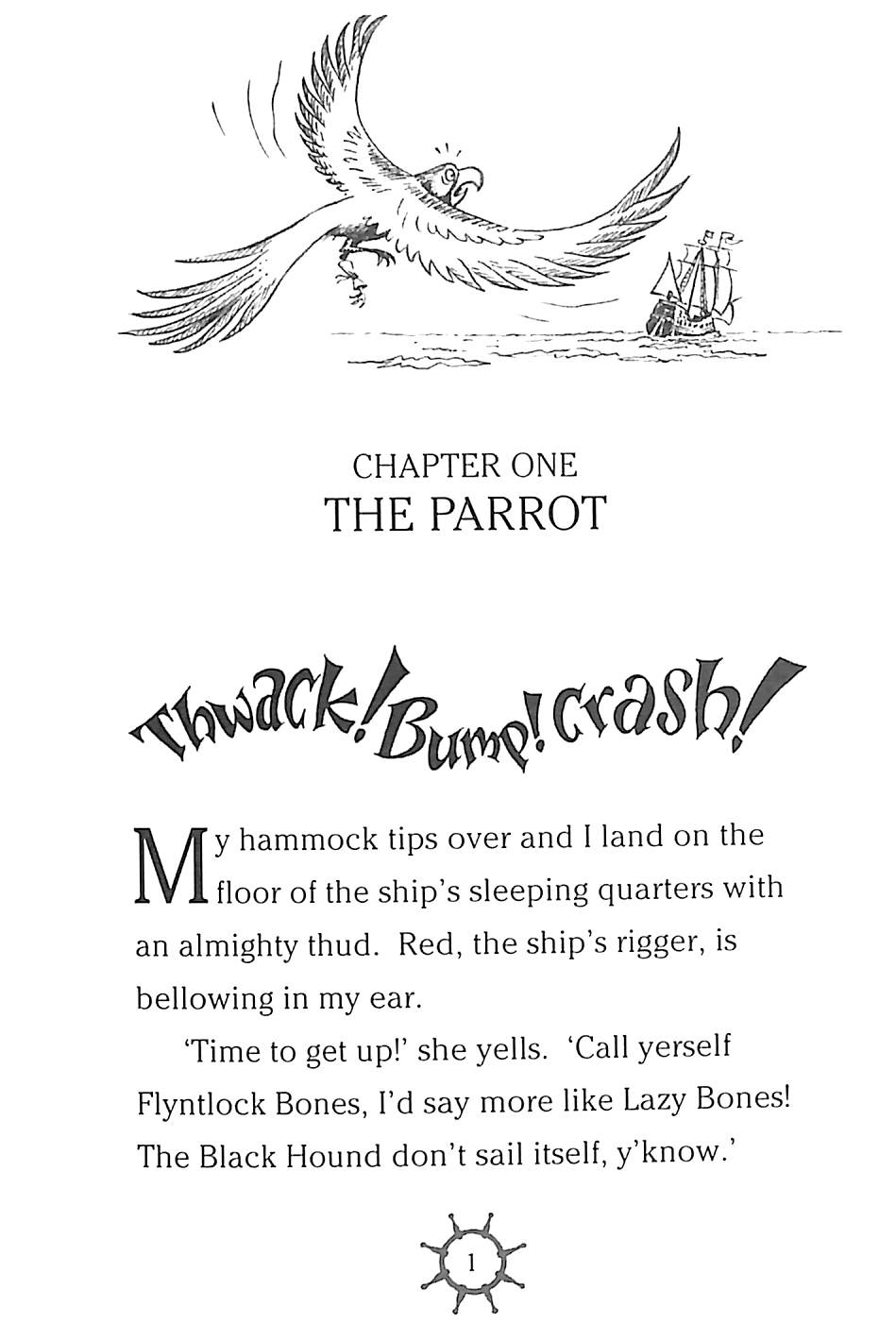 CHAPTER ONE
THE PARROT

Thwack! Bump! Crash!

My hammock tips over and I land on the floor of the ship's sleeping quarters with an almighty thud. Red, the ship's rigger, is bellowing in my ear.

'Time to get up!' she yells. 'Call yerself Flyntlock Bones, I'd say more like Lazy Bones! The Black Hound don't sail itself, y'know.'

1